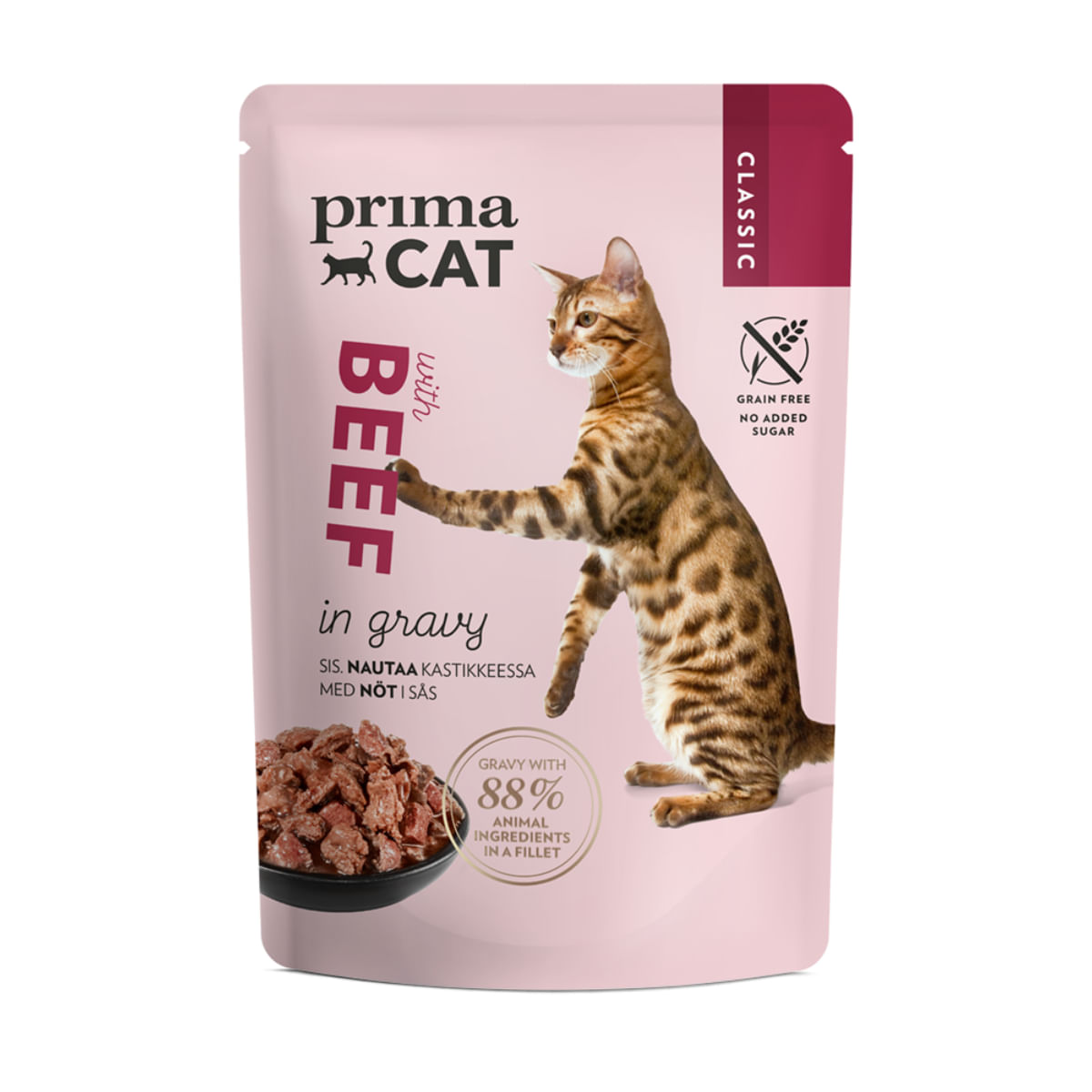 prima CAT

CLASSIC

GRAIN FREE
NO ADDED SUGAR

with BEEF

in gravy

SIS. NAUTAA KASTIKKEESSA
MED NÖT I SÅS

GRAVY WITH
88%
ANIMAL INGREDIENTS IN A FILLET